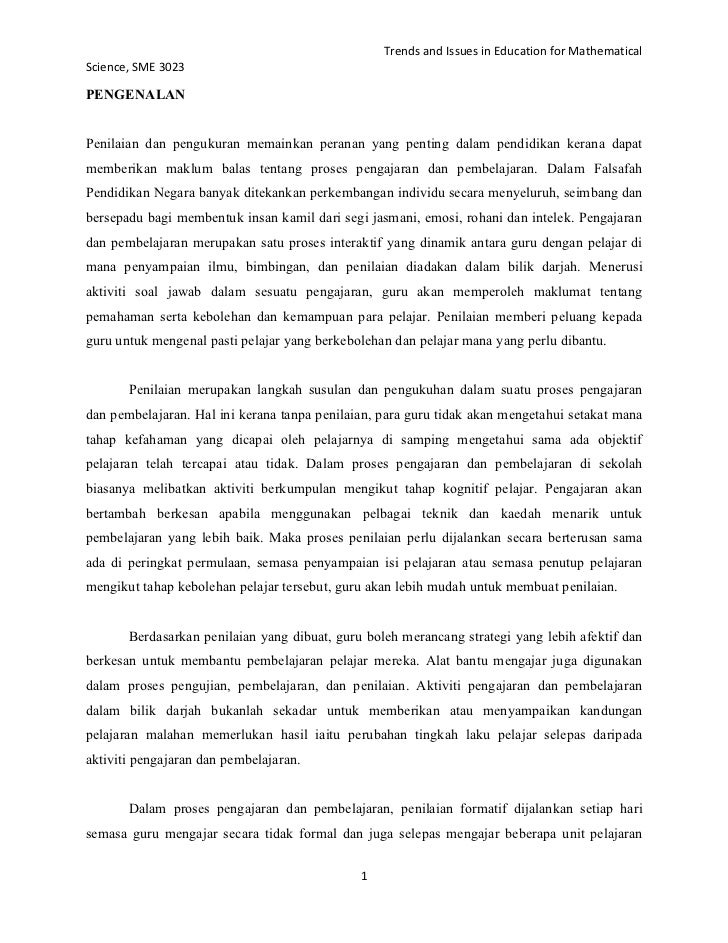 Trends and Issues in Education for Mathematical Science, SME 3023

PENGENALAN

Penilaian dan pengukuran memainkan peranan yang penting dalam pendidikan kerana dapat memberikan maklum balas tentang proses pengajaran dan pembelajaran. Dalam Falsafah Pendidikan Negara banyak ditekankan perkembangan individu secara menyeluruh, seimbang dan bersepadu bagi membentuk insan kamil dari segi jasmani, emosi, rohani dan intelek. Pengajaran dan pembelajaran merupakan satu proses interaktif yang dinamik antara guru dengan pelajar di mana penyampaian ilmu, bimbingan, dan penilaian diadakan dalam bilik darjah. Menerusi aktiviti soal jawab dalam sesuatu pengajaran, guru akan memperoleh maklumat tentang pemahaman serta kebolehan dan kemampuan para pelajar. Penilaian memberi peluang kepada guru untuk mengenal pasti pelajar yang berkebolehan dan pelajar mana yang perlu dibantu.

Penilaian merupakan langkah susulan dan pengukuhan dalam suatu proses pengajaran dan pembelajaran. Hal ini kerana tanpa penilaian, para guru tidak akan mengetahui setakat mana tahap kefahaman yang dicapai oleh pelajarnya di samping mengetahui sama ada objektif pelajaran telah tercapai atau tidak. Dalam proses pengajaran dan pembelajaran di sekolah biasanya melibatkan aktiviti berkumpulan mengikut tahap kognitif pelajar. Pengajaran akan bertambah berkesan apabila menggunakan pelbagai teknik dan kaedah menarik untuk pembelajaran yang lebih baik. Maka proses penilaian perlu dijalankan secara berterusan sama ada di peringkat permulaan, semasa penyampaian isi pelajaran atau semasa penutup pelajaran mengikut tahap kebolehan pelajar tersebut, guru akan lebih mudah untuk membuat penilaian.

Berdasarkan penilaian yang dibuat, guru boleh merancang strategi yang lebih afektif dan berkesan untuk membantu pembelajaran pelajar mereka. Alat bantu mengajar juga digunakan dalam proses pengujian, pembelajaran, dan penilaian. Aktiviti pengajaran dan pembelajaran dalam bilik darjah bukanlah sekadar untuk memberikan atau menyampaikan kandungan pelajaran malahan memerlukan hasil iaitu perubahan tingkah laku pelajar selepas daripada aktiviti pengajaran dan pembelajaran.

Dalam proses pengajaran dan pembelajaran, penilaian formatif dijalankan setiap hari semasa guru mengajar secara tidak formal dan juga selepas mengajar beberapa unit pelajaran

1